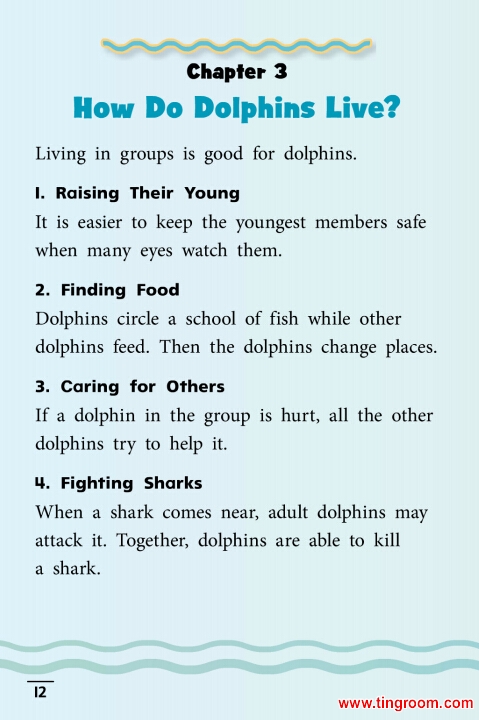 Chapter 3
How Do Dolphins Live?

Living in groups is good for dolphins.

1. Raising Their Young
It is easier to keep the youngest members safe when many eyes watch them.

2. Finding Food
Dolphins circle a school of fish while other dolphins feed. Then the dolphins change places.

3. Caring for Others
If a dolphin in the group is hurt, all the other dolphins try to help it.

4. Fighting Sharks
When a shark comes near, adult dolphins may attack it. Together, dolphins are able to kill a shark.

12

www.tingroom.com